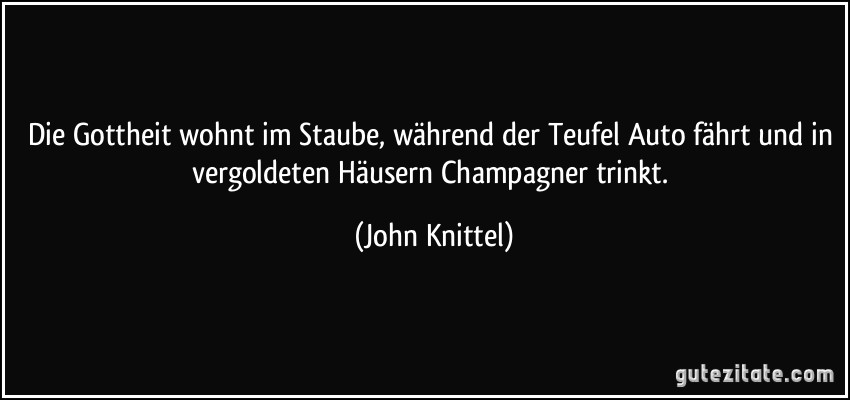 Die Gottheit wohnt im Staube, während der Teufel Auto fährt und in vergoldeten Häusern Champagner trinkt.

(John Knittel)

gutezitate.com